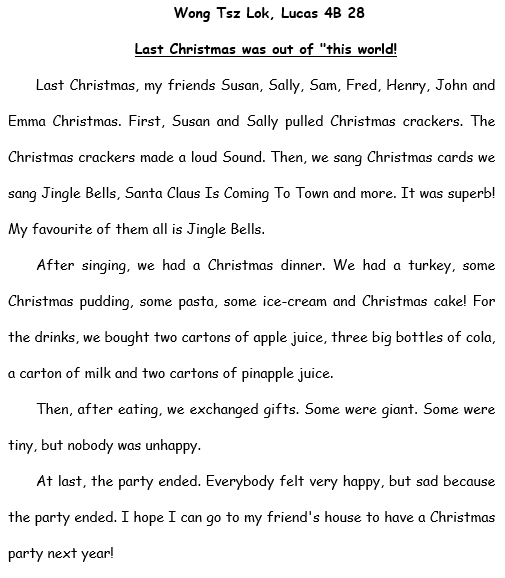 Wong Tsz Lok, Lucas 4B 28

Last Christmas was out of "this world!

Last Christmas, my friends Susan, Sally, Sam, Fred, Henry, John and Emma Christmas. First, Susan and Sally pulled Christmas crackers. The Christmas crackers made a loud Sound. Then, we sang Christmas cards we sang Jingle Bells, Santa Claus Is Coming To Town and more. It was superb! My favourite of them all is Jingle Bells.

After singing, we had a Christmas dinner. We had a turkey, some Christmas pudding, some pasta, some ice-cream and Christmas cake! For the drinks, we bought two cartons of apple juice, three big bottles of cola, a carton of milk and two cartons of pinapple juice.

Then, after eating, we exchanged gifts. Some were giant. Some were tiny, but nobody was unhappy.

At last, the party ended. Everybody felt very happy, but sad because the party ended. I hope I can go to my friend's house to have a Christmas party next year!